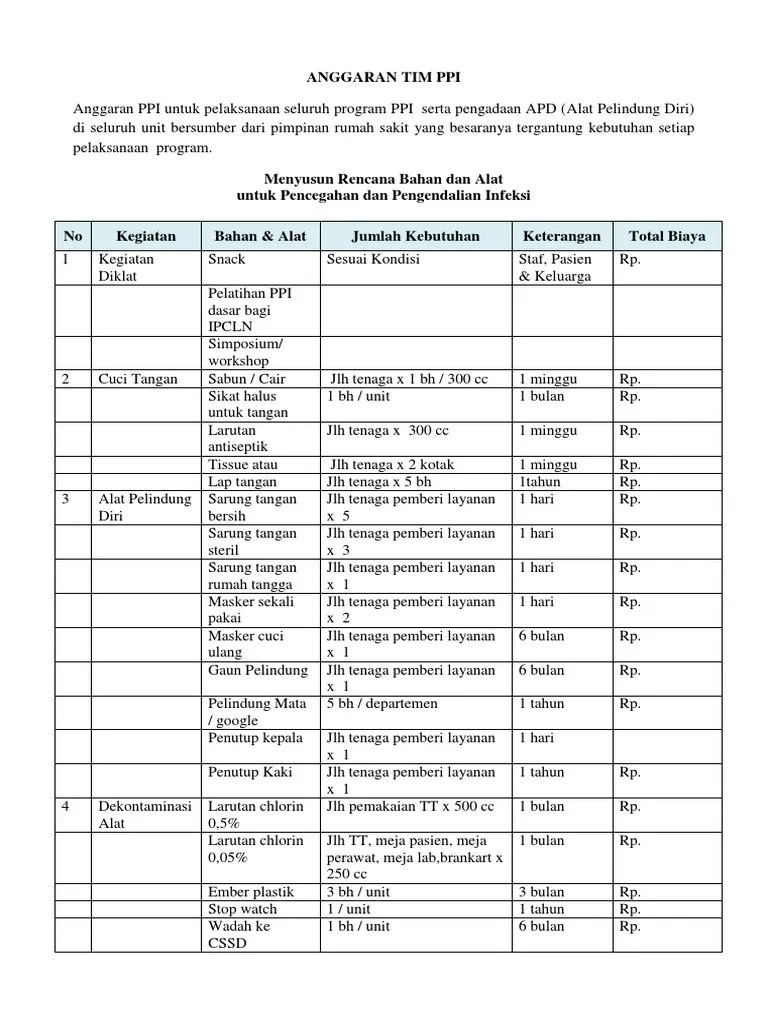 ANGGARAN TIM PPI

Anggaran PPI untuk pelaksanaan seluruh program PPI serta pengadaan APD (Alat Pelindung Diri) di seluruh unit bersumber dari pimpinan rumah sakit yang besaranya tergantung kebutuhan setiap pelaksanaan program.

Menyusun Rencana Bahan dan Alat
untuk Pencegahan dan Pengendalian Infeksi

| No | Kegiatan | Bahan & Alat | Jumlah Kebutuhan | Keterangan | Total Biaya |
|---|---|---|---|---|---|
| 1 | Kegiatan Diklat | Snack | Sesuai Kondisi | Staf, Pasien & Keluarga | Rp. |
| | | Pelatihan PPI dasar bagi IPCLN | | | |
| | | Simposium/ workshop | | | |
| 2 | Cuci Tangan | Sabun / Cair | Jlh tenaga x 1 bh / 300 cc | 1 minggu | Rp. |
| | | Sikat halus untuk tangan | 1 bh / unit | 1 bulan | Rp. |
| | | Larutan antiseptik | Jlh tenaga x 300 cc | 1 minggu | Rp. |
| | | Tissue atau | Jlh tenaga x 2 kotak | 1 minggu | Rp. |
| | | Lap tangan | Jlh tenaga x 5 bh | 1tahun | Rp. |
| 3 | Alat Pelindung Diri | Sarung tangan bersih | Jlh tenaga pemberi layanan x 5 | 1 hari | Rp. |
| | | Sarung tangan steril | Jlh tenaga pemberi layanan x 3 | 1 hari | Rp. |
| | | Sarung tangan rumah tangga | Jlh tenaga pemberi layanan x 1 | 1 hari | Rp. |
| | | Masker sekali pakai | Jlh tenaga pemberi layanan x 2 | 1 hari | Rp. |
| | | Masker cuci ulang | Jlh tenaga pemberi layanan x 1 | 6 bulan | Rp. |
| | | Gaun Pelindung | Jlh tenaga pemberi layanan x 1 | 6 bulan | Rp. |
| | | Pelindung Mata / google | 5 bh / departemen | 1 tahun | Rp. |
| | | Penutup kepala | Jlh tenaga pemberi layanan x 1 | 1 hari | |
| | | Penutup Kaki | Jlh tenaga pemberi layanan x 1 | 1 tahun | Rp. |
| 4 | Dekontaminasi Alat | Larutan chlorin 0,5% | Jlh pemakaian TT x 500 cc | 1 bulan | Rp. |
| | | Larutan chlorin 0,05% | Jlh TT, meja pasien, meja perawat, meja lab,brankart x 250 cc | 1 bulan | Rp. |
| | | Ember plastik | 3 bh / unit | 3 bulan | Rp. |
| | | Stop watch | 1 / unit | 1 tahun | Rp. |
| | | Wadah ke CSSD | 1 bh / unit | 6 bulan | Rp. |